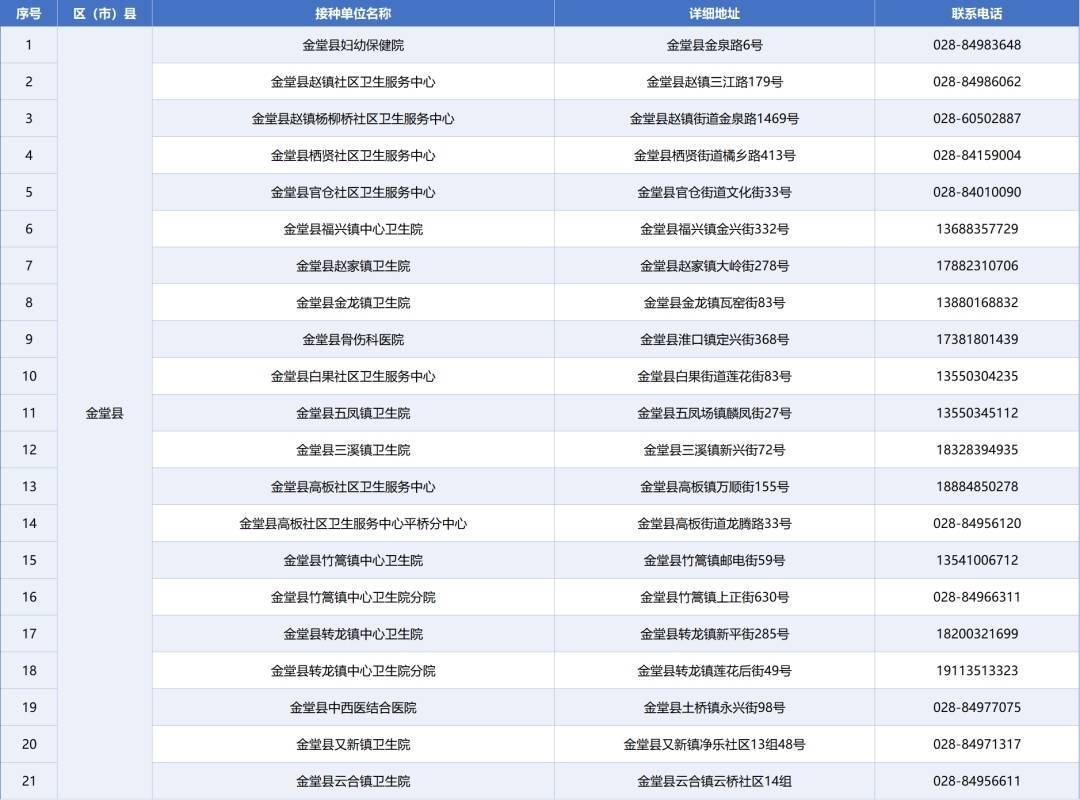 | 序号 | 区（市）县 | 接种单位名称 | 详细地址 | 联系电话 |
|---|---|---|---|---|
| 1 | 金堂县 | 金堂县妇幼保健院 | 金堂县金泉路6号 | 028-84983648 |
| 2 |  | 金堂县赵镇社区卫生服务中心 | 金堂县赵镇三江路179号 | 028-84986062 |
| 3 |  | 金堂县赵镇杨柳桥社区卫生服务中心 | 金堂县赵镇街道金泉路1469号 | 028-60502887 |
| 4 |  | 金堂县栖贤社区卫生服务中心 | 金堂县栖贤街道橘乡路413号 | 028-84159004 |
| 5 |  | 金堂县官仓社区卫生服务中心 | 金堂县官仓街道文化街33号 | 028-84010090 |
| 6 |  | 金堂县福兴镇中心卫生院 | 金堂县福兴镇金兴街332号 | 13688357729 |
| 7 |  | 金堂县赵家镇卫生院 | 金堂县赵家镇大岭街278号 | 17882310706 |
| 8 |  | 金堂县金龙镇卫生院 | 金堂县金龙镇瓦窑街83号 | 13880168832 |
| 9 |  | 金堂县骨伤科医院 | 金堂县淮口镇定兴街368号 | 17381801439 |
| 10 |  | 金堂县白果社区卫生服务中心 | 金堂县白果街道莲花街83号 | 13550304235 |
| 11 |  | 金堂县五凤镇卫生院 | 金堂县五凤场镇麟凤街27号 | 13550345112 |
| 12 |  | 金堂县三溪镇卫生院 | 金堂县三溪镇新兴街72号 | 18328394935 |
| 13 |  | 金堂县高板社区卫生服务中心 | 金堂县高板镇万顺街155号 | 18884850278 |
| 14 |  | 金堂县高板社区卫生服务中心平桥分中心 | 金堂县高板街道龙腾路33号 | 028-84956120 |
| 15 |  | 金堂县竹篙镇中心卫生院 | 金堂县竹篙镇邮电街59号 | 13541006712 |
| 16 |  | 金堂县竹篙镇中心卫生院分院 | 金堂县竹篙镇上正街630号 | 028-84966311 |
| 17 |  | 金堂县转龙镇中心卫生院 | 金堂县转龙镇新平街285号 | 18200321699 |
| 18 |  | 金堂县转龙镇中心卫生院分院 | 金堂县转龙镇莲花后街49号 | 19113513323 |
| 19 |  | 金堂县中西医结合医院 | 金堂县土桥镇永兴街98号 | 028-84977075 |
| 20 |  | 金堂县又新镇卫生院 | 金堂县又新镇净乐社区13组48号 | 028-84971317 |
| 21 |  | 金堂县云合镇卫生院 | 金堂县云合镇云桥社区14组 | 028-84956611 |